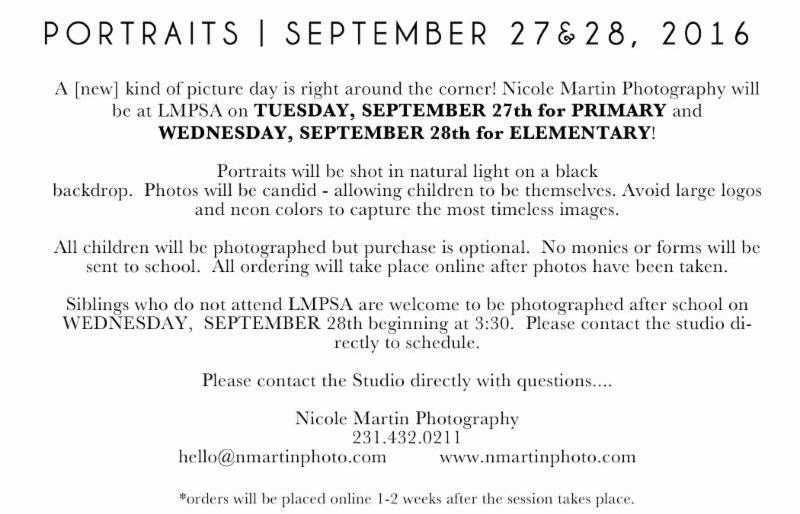 PORTRAITS | SEPTEMBER 27&28, 2016

A [new] kind of picture day is right around the corner! Nicole Martin Photography will be at LMPSA on TUESDAY, SEPTEMBER 27th for PRIMARY and WEDNESDAY, SEPTEMBER 28th for ELEMENTARY!

Portraits will be shot in natural light on a black backdrop. Photos will be candid - allowing children to be themselves. Avoid large logos and neon colors to capture the most timeless images.

All children will be photographed but purchase is optional. No monies or forms will be sent to school. All ordering will take place online after photos have been taken.

Siblings who do not attend LMPSA are welcome to be photographed after school on WEDNESDAY, SEPTEMBER 28th beginning at 3:30. Please contact the studio directly to schedule.

Please contact the Studio directly with questions....

Nicole Martin Photography
231.432.0211
hello@nmartinphoto.com www.nmartinphoto.com

*orders will be placed online 1-2 weeks after the session takes place.